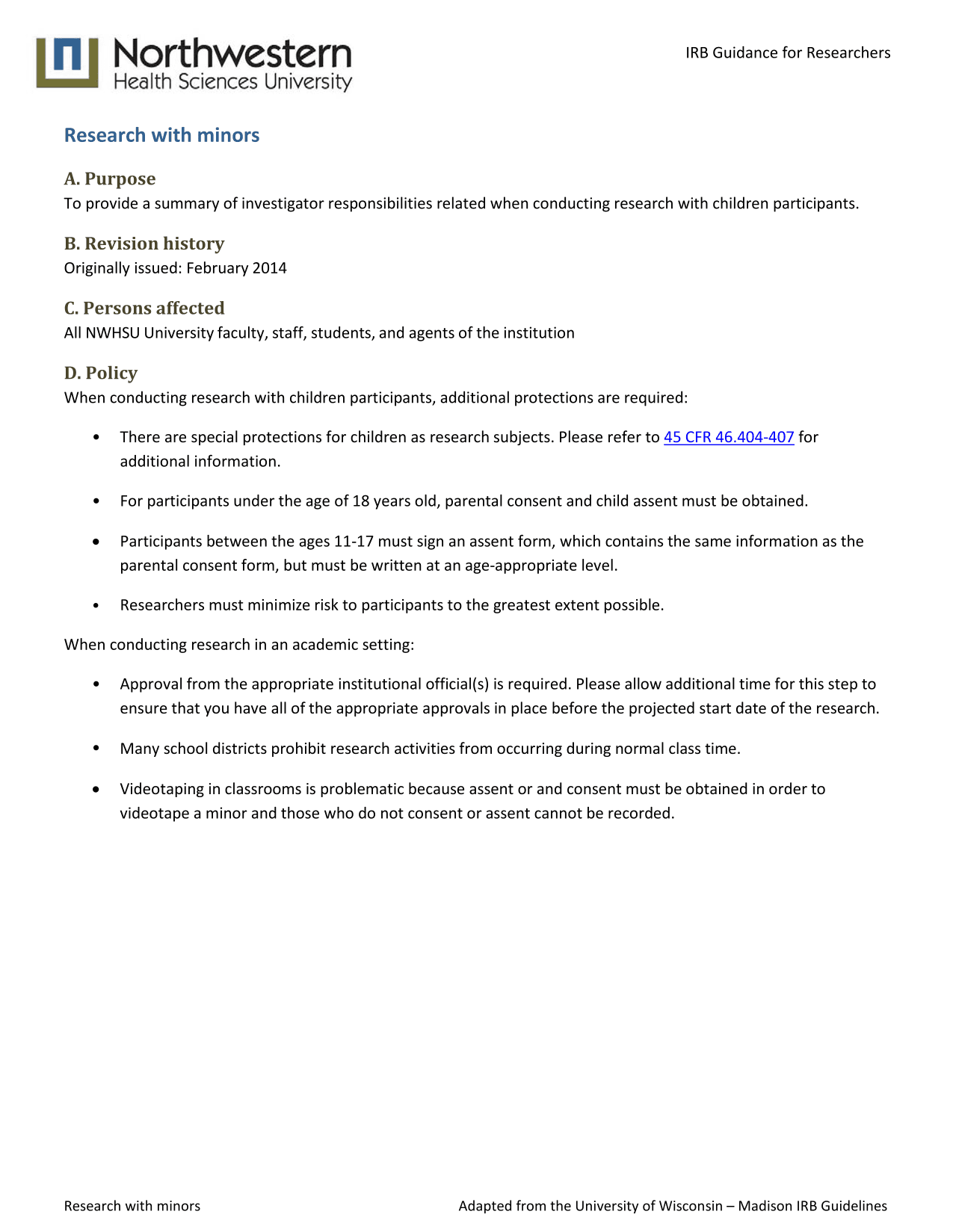 Northwestern
Health Sciences University

IRB Guidance for Researchers

Research with minors

A. Purpose
To provide a summary of investigator responsibilities related when conducting research with children participants.

B. Revision history
Originally issued: February 2014

C. Persons affected
All NWHSU University faculty, staff, students, and agents of the institution

D. Policy
When conducting research with children participants, additional protections are required:

• There are special protections for children as research subjects. Please refer to 45 CFR 46.404-407 for additional information.

• For participants under the age of 18 years old, parental consent and child assent must be obtained.

• Participants between the ages 11-17 must sign an assent form, which contains the same information as the parental consent form, but must be written at an age-appropriate level.

• Researchers must minimize risk to participants to the greatest extent possible.

When conducting research in an academic setting:

• Approval from the appropriate institutional official(s) is required. Please allow additional time for this step to ensure that you have all of the appropriate approvals in place before the projected start date of the research.

• Many school districts prohibit research activities from occurring during normal class time.

• Videotaping in classrooms is problematic because assent or and consent must be obtained in order to videotape a minor and those who do not consent or assent cannot be recorded.

Research with minors

Adapted from the University of Wisconsin – Madison IRB Guidelines